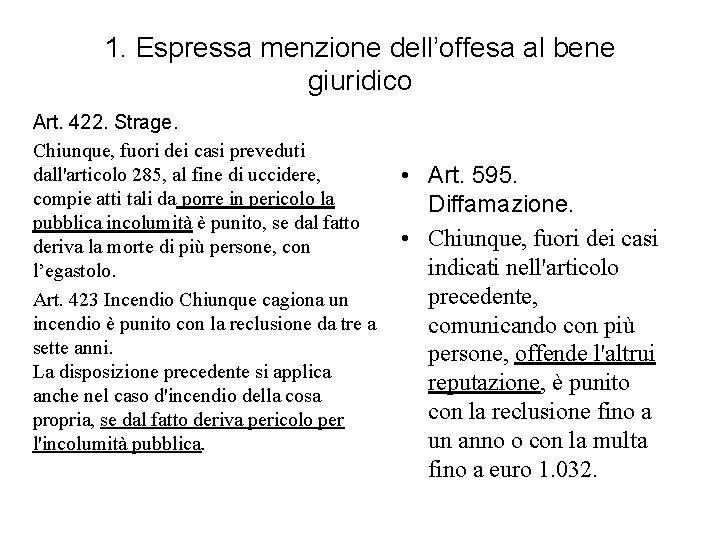 1. Espressa menzione dell'offesa al bene giuridico

Art. 422. Strage.

Chiunque, fuori dei casi preveduti dall'articolo 285, al fine di uccidere, compie atti tali da porre in pericolo la pubblica incolumità è punito, se dal fatto deriva la morte di più persone, con l'egastolo.

Art. 423 Incendio Chiunque cagiona un incendio è punito con la reclusione da tre a sette anni.
La disposizione precedente si applica anche nel caso d'incendio della cosa propria, se dal fatto deriva pericolo per l'incolumità pubblica.

• Art. 595. Diffamazione.
• Chiunque, fuori dei casi indicati nell'articolo precedente, comunicando con più persone, offende l'altrui reputazione, è punito con la reclusione fino a un anno o con la multa fino a euro 1.032.